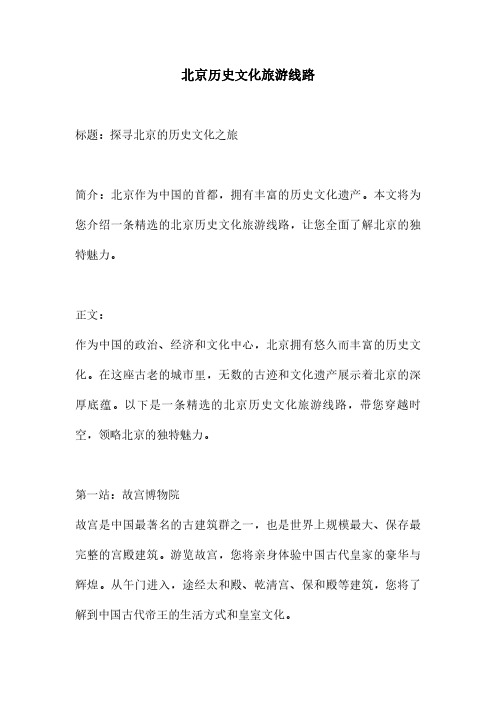 北京历史文化旅游线路

标题：探寻北京的历史文化之旅

简介：北京作为中国的首都，拥有丰富的历史文化遗产。本文将为您介绍一条精选的北京历史文化旅游线路，让您全面了解北京的独特魅力。

正文：
作为中国的政治、经济和文化中心，北京拥有悠久而丰富的历史文化。在这座古老的城市里，无数的古迹和文化遗产展示着北京的深厚底蕴。以下是一条精选的北京历史文化旅游线路，带您穿越时空，领略北京的独特魅力。

第一站：故宫博物院
故宫是中国最著名的古建筑群之一，也是世界上规模最大、保存最完整的宫殿建筑。游览故宫，您将亲身体验中国古代皇家的豪华与辉煌。从午门进入，途经太和殿、乾清宫、保和殿等建筑，您将了解到中国古代帝王的生活方式和皇室文化。